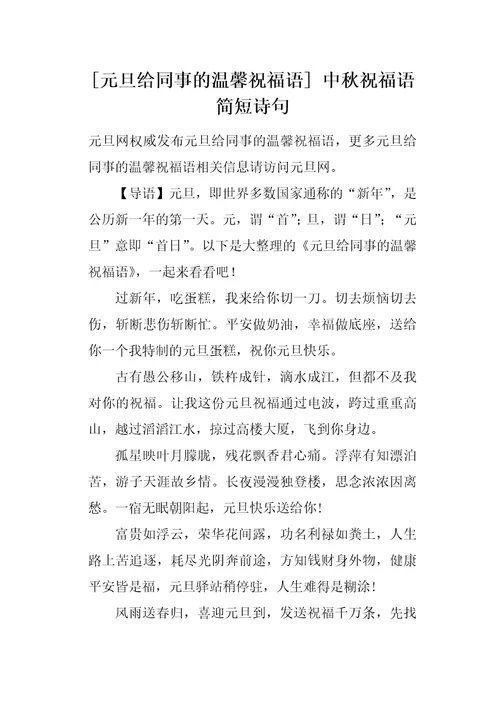 [元旦给同事的温馨祝福语] 中秋祝福语简短诗句

元旦网权威发布元旦给同事的温馨祝福语，更多元旦给同事的温馨祝福语相关信息请访问元旦网。

【导语】元旦，即世界多数国家通称的“新年”，是公历新一年的第一天。元，谓“首”；旦，谓“日”；“元旦”意即“首日”。以下是大整理的《元旦给同事的温馨祝福语》，一起来看看吧！

过新年，吃蛋糕，我来给你切一刀。切去烦恼切去伤，斩断悲伤斩断忙。平安做奶油，幸福做底座，送给你一个我特制的元旦蛋糕，祝你元旦快乐。

古有愚公移山，铁杵成针，滴水成江，但都不及我对你的祝福。让我这份元旦祝福通过电波，跨过重重高山，越过滔滔江水，掠过高楼大厦，飞到你身边。

孤星映叶月朦胧，残花飘香君心痛。浮萍有知漂泊苦，游子天涯故乡情。长夜漫漫独登楼，思念浓浓因离愁。一宿无眠朝阳起，元旦快乐送给你！

富贵如浮云，荣华花间露，功名利禄如粪土，人生路上苦追逐，耗尽光阴奔前途，方知钱财身外物，健康平安皆是福，元旦驿站稍停驻，人生难得是糊涂！

风雨送春归，喜迎元旦到，发送祝福千万条，先找